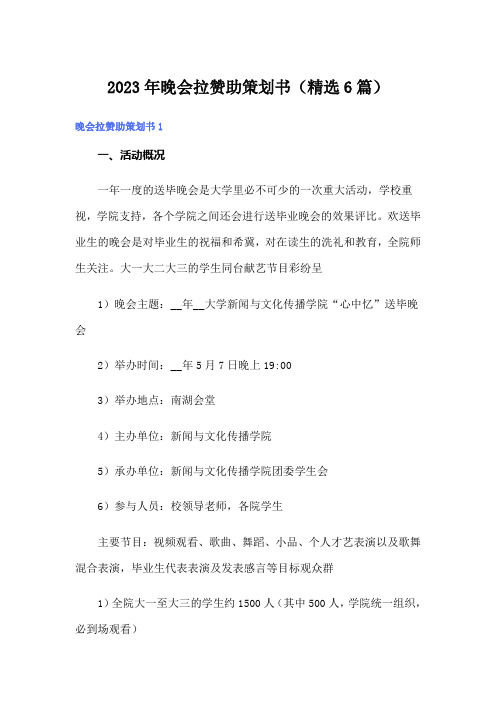 2023年晚会拉赞助策划书（精选6篇）

晚会拉赞助策划书1

一、活动概况

一年一度的送毕晚会是大学里必不可少的一次重大活动，学校重视，学院支持，各个学院之间还会进行送毕业晚会的效果评比。欢送毕业生的晚会是对毕业生的祝福和希冀，对在读生的洗礼和教育，全院师生关注。大一大二大三的学生同台献艺节目彩纷呈

1）晚会主题：__年__大学新闻与文化传播学院“心中忆”送毕晚会

2）举办时间：__年5月7日晚上19:00

3）举办地点：南湖会堂

4）主办单位：新闻与文化传播学院

5）承办单位：新闻与文化传播学院团委学生会

6）参与人员：校领导老师，各院学生

主要节目：视频观看、歌曲、舞蹈、小品、个人才艺表演以及歌舞混合表演，毕业生代表表演及发表感言等目标观众群

1）全院大一至大三的学生约1500人（其中500人，学院统一组织，必到场观看）